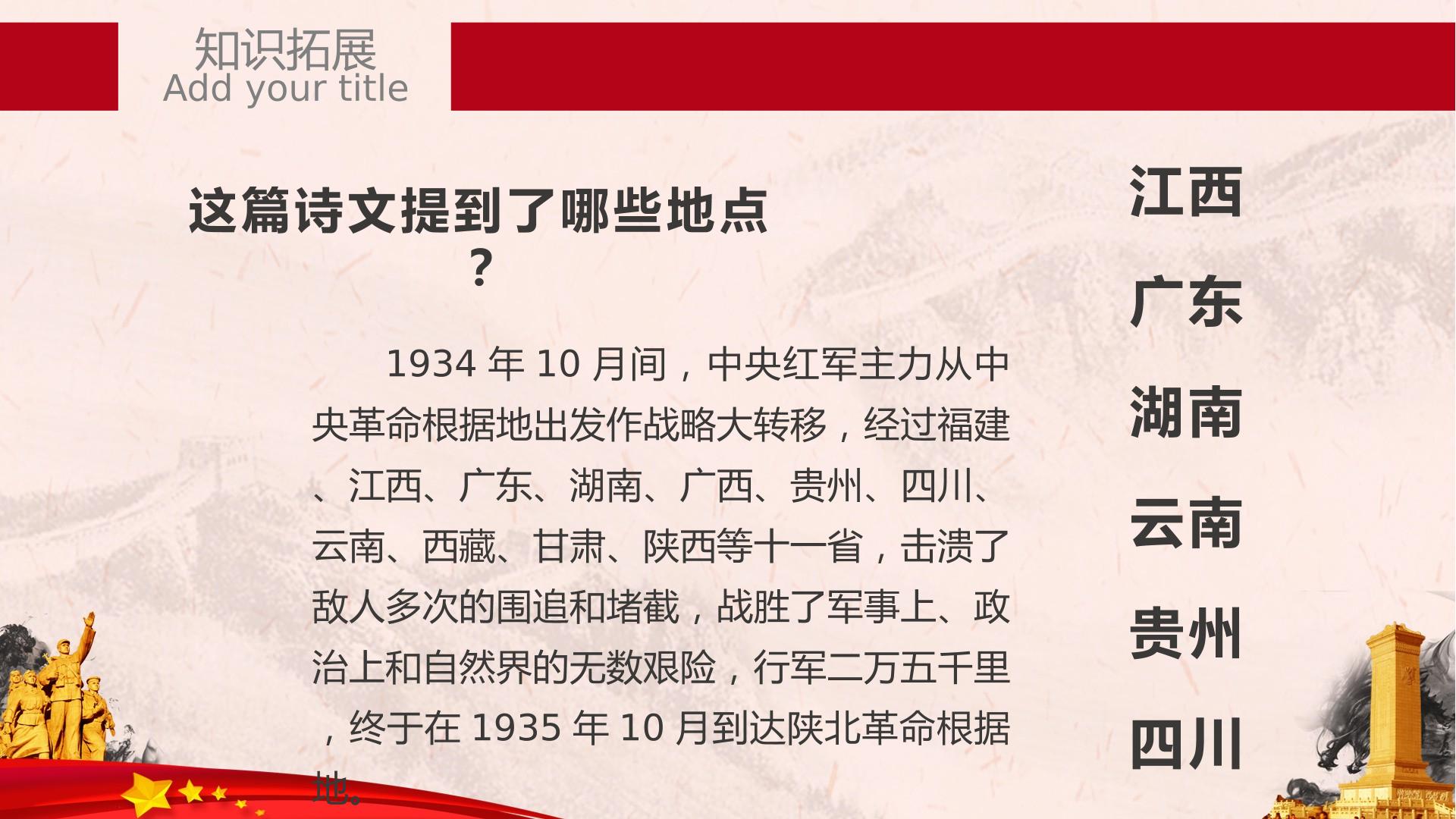 知识拓展
Add your title

这篇诗文提到了哪些地点？

1934年10月间，中央红军主力从中央革命根据地出发作战略大转移，经过福建、江西、广东、湖南、广西、贵州、四川、云南、西藏、甘肃、陕西等十一省，击溃了敌人多次的围追和堵截，战胜了军事上、政治上和自然界的无数艰险，行军二万五千里，终于在1935年10月到达陕北革命根据地。

江西
广东
湖南
云南
贵州
四川